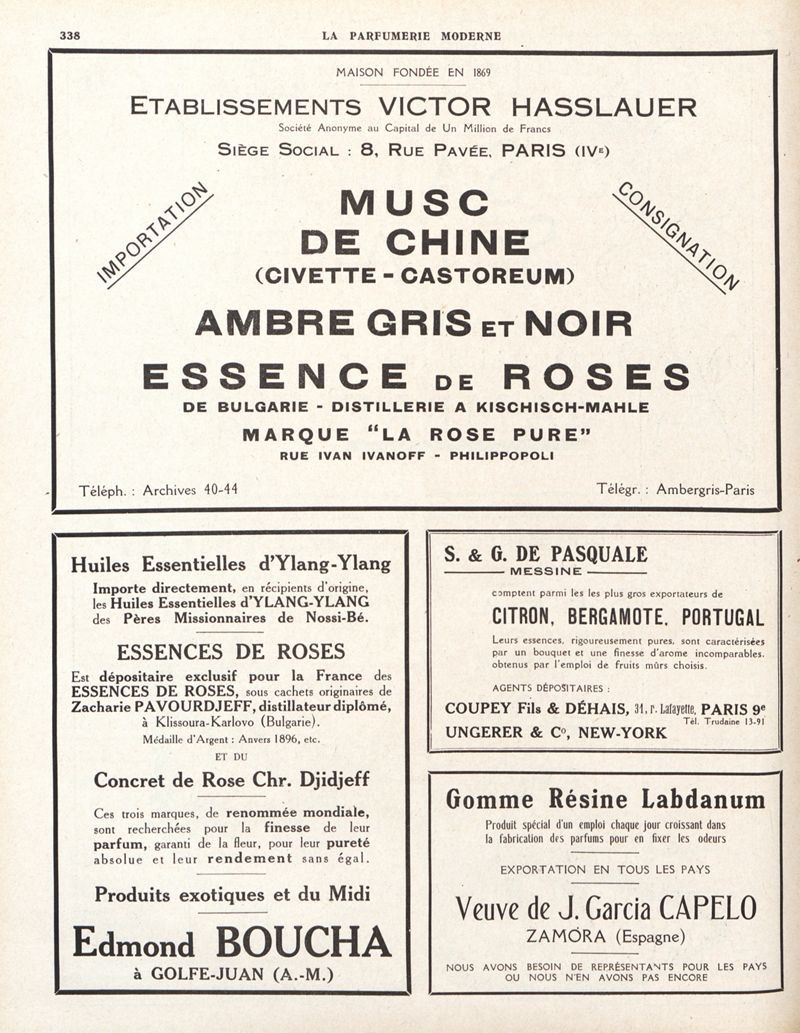 338 LA PARFUMERIE MODERNE

MAISON FONDÉE EN 1869

ETABLISSEMENTS VICTOR HASSLAUER

Société Anonyme au Capital de Un Million de Francs

SIÈGE SOCIAL : 8, RUE PAVÉE, PARIS (IVE)

IMPORTATION

CONSIGNATION

MUSC DE CHINE

(CIVETTE - CASTOREUM)

AMBRE GRIS ET NOIR

ESSENCE DE ROSES

DE BULGARIE - DISTILLERIE A KISCHISCH-MAHLE

MARQUE "LA ROSE PURE"

RUE IVAN IVANOFF - PHILIPPOPOLI

Téléph. : Archives 40-44

Télégr. : Ambergris-Paris

Huiles Essentielles d'Ylang-Ylang

Importe directement, en récipients d'origine, les Huiles Essentielles d'YLANG-YLANG des Pères Missionnaires de Nossi-Bé.

ESSENCES DE ROSES

Est dépositaire exclusif pour la France des ESSENCES DE ROSES, sous cachets originaires de Zacharie PAVOURDJEFF, distillateur diplômé, à Klissoura-Karlovo (Bulgarie).

Médaille d'Argent : Anvers 1896, etc.

ET DU

Concret de Rose Chr. Djidjeff

Ces trois marques, de renommée mondiale, sont recherchées pour la finesse de leur parfum, garanti de la fleur, pour leur pureté absolue et leur rendement sans égal.

Produits exotiques et du Midi

Edmond BOUCHA

à GOLFE-JUAN (A.-M.)

S. & G. DE PASQUALE

MESSINE

comptent parmi les les plus gros exportateurs de

CITRON, BERGAMOTE, PORTUGAL

Leurs essences, rigoureusement pures, sont caractérisées par un bouquet et une finesse d'arome incomparables, obtenus par l'emploi de fruits mûrs choisis.

AGENTS DÉPOSITAIRES :

COUPEY Fils & DÉHAIS, 31, r. Lafayette, PARIS 9e

Tél. Trudaine 13-91

UNGERER & Co, NEW-YORK

Gomme Résine Labdanum

Produit spécial d'un emploi chaque jour croissant dans la fabrication des parfums pour en fixer les odeurs

EXPORTATION EN TOUS LES PAYS

Veuve de J. Garcia CAPELO

ZAMORA (Espagne)

NOUS AVONS BESOIN DE REPRÉSENTANTS POUR LES PAYS OU NOUS N'EN AVONS PAS ENCORE